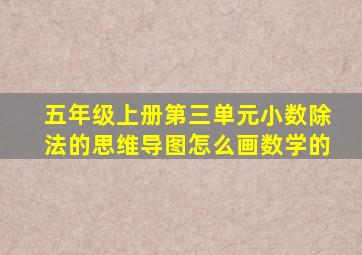 五年级上册第三单元小数除法的思维导图怎么画数学的